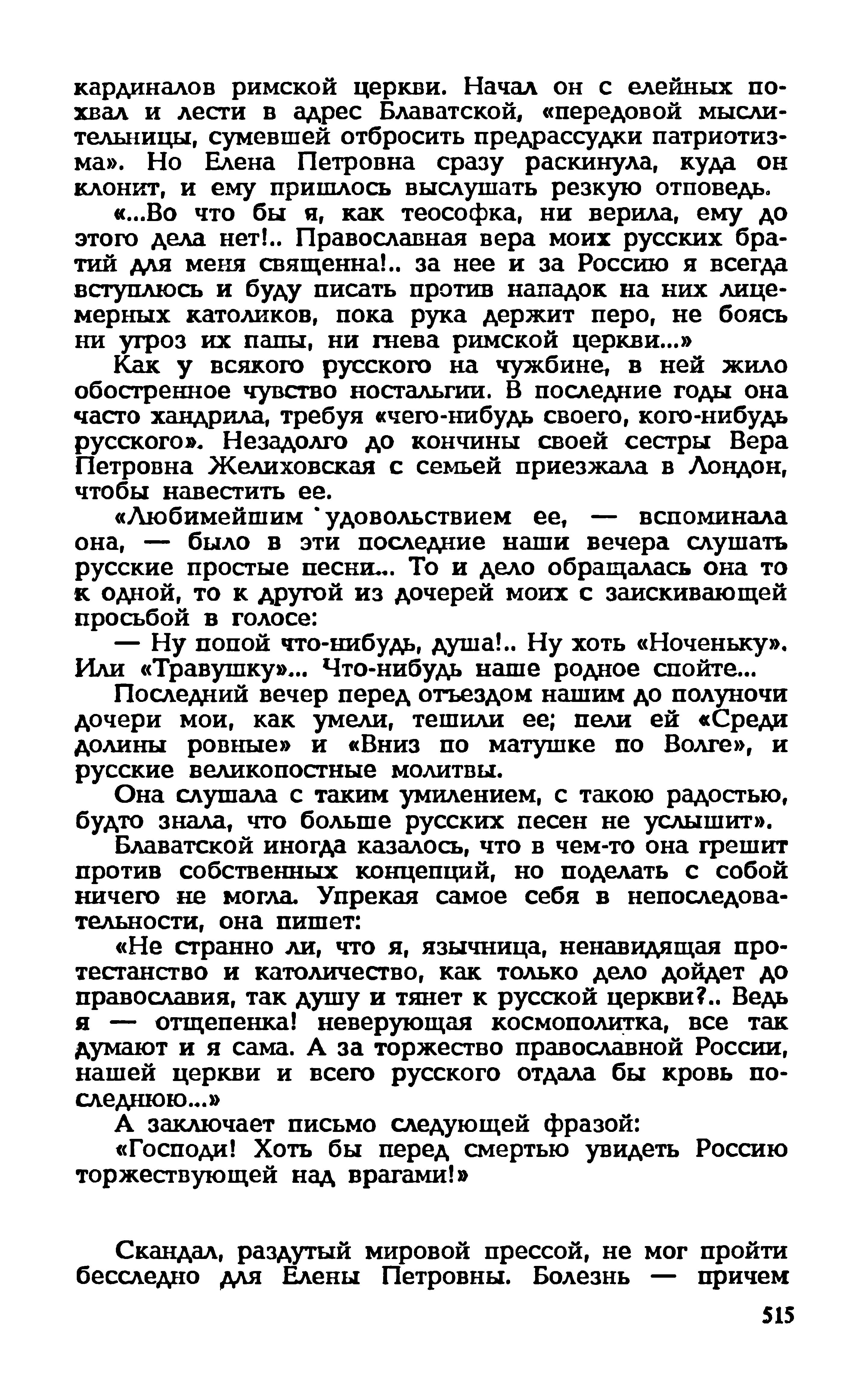 кардиналов римской церкви. Начал он с елейных похвал и лести в адрес Блаватской, «передовой мыслительницы, сумевшей отбросить предрассудки патриотизма». Но Елена Петровна сразу раскинула, куда он клонит, и ему пришлось выслушать резкую отповедь.

«...Во что бы я, как теософка, ни верила, ему до этого дела нет!.. Православная вера моих русских братий для меня священна!.. за нее и за Россию я всегда вступлюсь и буду писать против нападок на них лицемерных католиков, пока рука держит перо, не боясь ни угроз их папы, ни гнева римской церкви...»

Как у всякого русского на чужбине, в ней жило обостренное чувство ностальгии. В последние годы она часто хандрила, требуя «чего-нибудь своего, кого-нибудь русского». Незадолго до кончины своей сестры Вера Петровна Желиховская с семьей приезжала в Лондон, чтобы навестить ее.

«Любимейшим удовольствием ее, — вспоминала она, — было в эти последние наши вечера слушать русские простые песни... То и дело обращалась она то к одной, то к другой из дочерей моих с заискивающей просьбой в голосе:

— Ну попой что-нибудь, душа!.. Ну хоть «Ноченьку». Или «Травушку»... Что-нибудь наше родное спойте...

Последний вечер перед отъездом нашим до полуночи дочери мои, как умели, тешили ее; пели ей «Среди долины ровные» и «Вниз по матушке по Волге», и русские великопостные молитвы.

Она слушала с таким умилением, с такою радостью, будто знала, что больше русских песен не услышит».

Блаватской иногда казалось, что в чем-то она грешит против собственных концепций, но поделать с собой ничего не могла. Упрекая самое себя в непоследовательности, она пишет:

«Не странно ли, что я, язычница, ненавидящая протестанство и католичество, как только дело дойдет до православия, так душу и тянет к русской церкви?.. Ведь я — отщепенка! неверующая космополитка, все так думают и я сама. А за торжество православной России, нашей церкви и всего русского отдала бы кровь последнюю...»

А заключает письмо следующей фразой:

«Господи! Хоть бы перед смертью увидеть Россию торжествующей над врагами!»

Скандал, раздутый мировой прессой, не мог пройти бесследно для Елены Петровны. Болезнь — причем

515